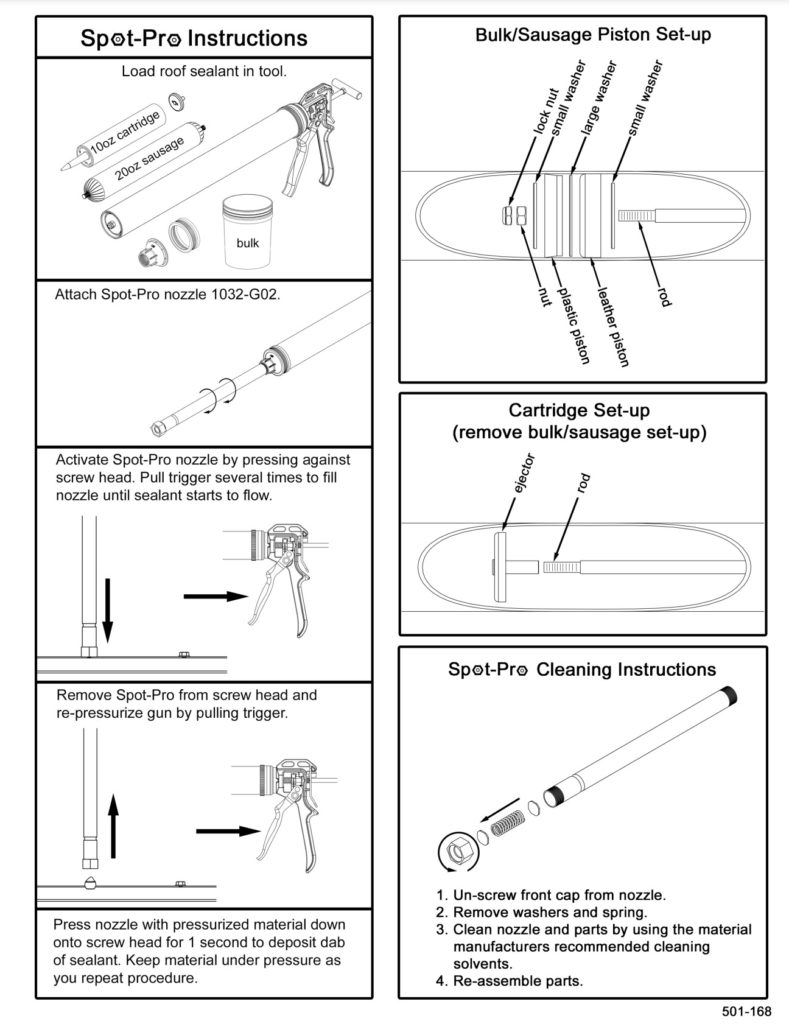 Spot-Pro Instructions

Load roof sealant in tool.

10oz cartridge

20oz sausage

bulk

Attach Spot-Pro nozzle 1032-G02.

Activate Spot-Pro nozzle by pressing against screw head. Pull trigger several times to fill nozzle until sealant starts to flow.

Remove Spot-Pro from screw head and re-pressurize gun by pulling trigger.

Press nozzle with pressurized material down onto screw head for 1 second to deposit dab of sealant. Keep material under pressure as you repeat procedure.

Bulk/Sausage Piston Set-up

lock nut

small washer

large washer

small washer

nut

plastic piston

leather piston

rod

Cartridge Set-up
(remove bulk/sausage set-up)

ejector

rod

Spot-Pro Cleaning Instructions

1. Un-screw front cap from nozzle.
2. Remove washers and spring.
3. Clean nozzle and parts by using the material manufacturers recommended cleaning solvents.
4. Re-assemble parts.

501-168